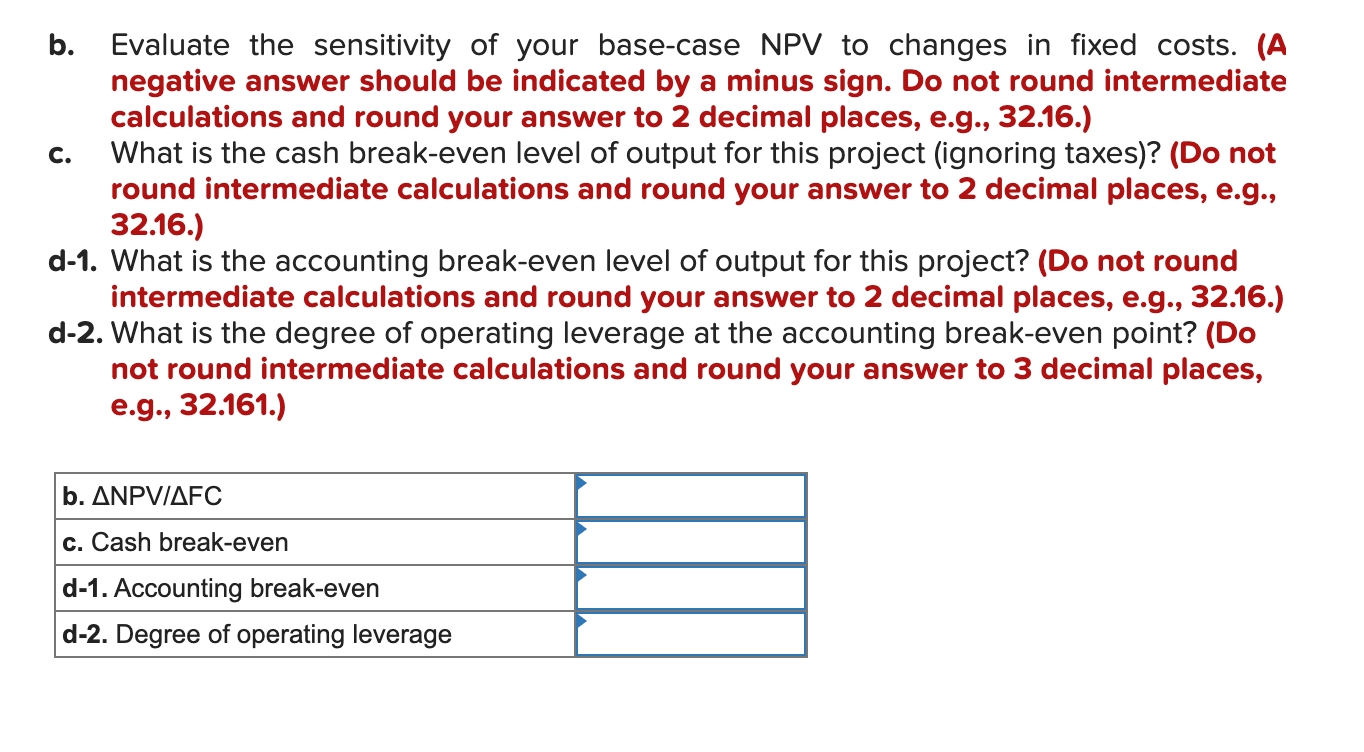 b. Evaluate the sensitivity of your base-case NPV to changes in fixed costs. (A negative answer should be indicated by a minus sign. Do not round intermediate calculations and round your answer to 2 decimal places, e.g., 32.16.)

c. What is the cash break-even level of output for this project (ignoring taxes)? (Do not round intermediate calculations and round your answer to 2 decimal places, e.g., 32.16.)

d-1. What is the accounting break-even level of output for this project? (Do not round intermediate calculations and round your answer to 2 decimal places, e.g., 32.16.)

d-2. What is the degree of operating leverage at the accounting break-even point? (Do not round intermediate calculations and round your answer to 3 decimal places, e.g., 32.161.)

| | |
|---|---|
| b. ΔNPV/ΔFC | |
| c. Cash break-even | |
| d-1. Accounting break-even | |
| d-2. Degree of operating leverage | |